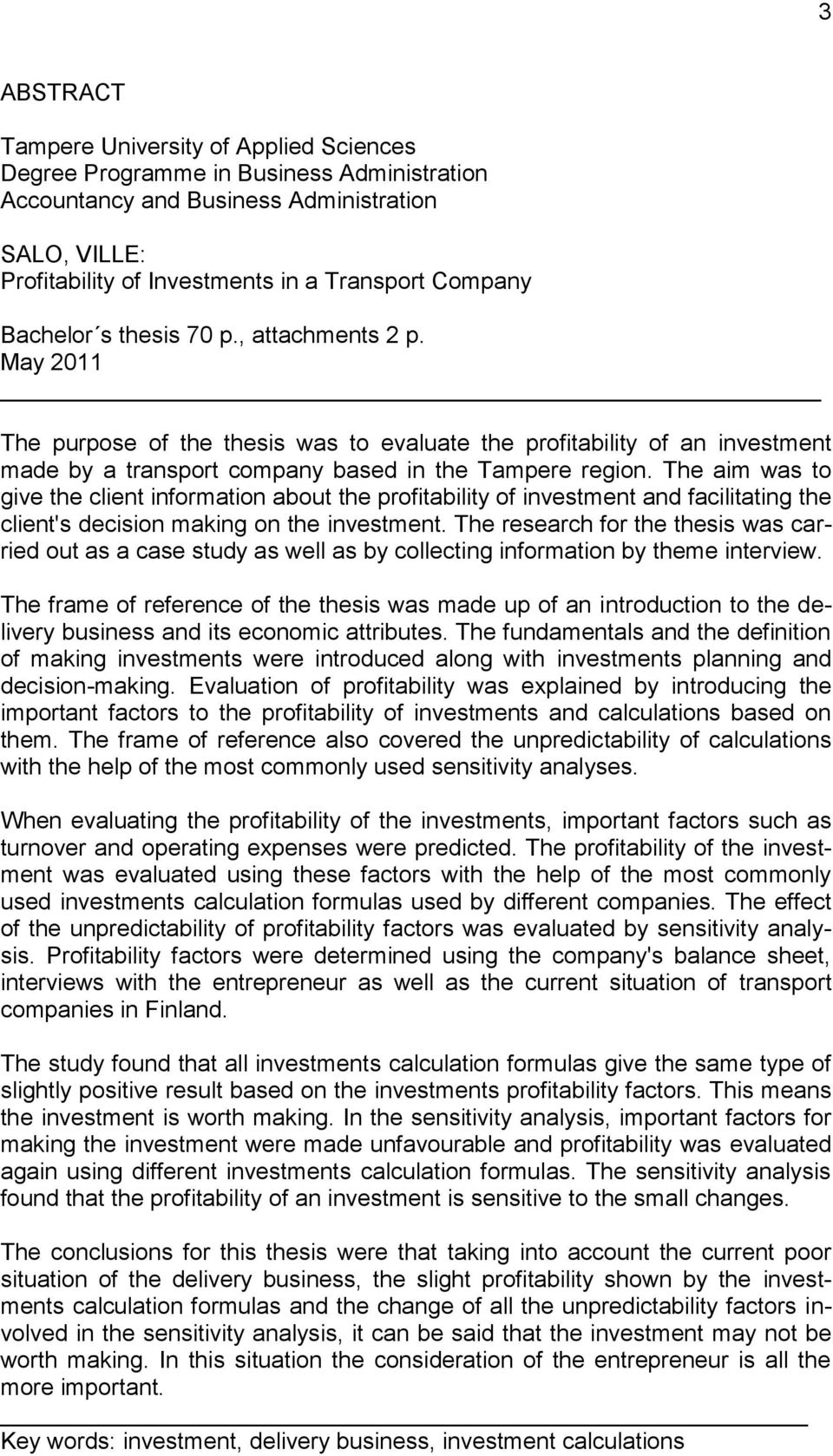 3

ABSTRACT

Tampere University of Applied Sciences
Degree Programme in Business Administration
Accountancy and Business Administration

SALO, VILLE:
Profitability of Investments in a Transport Company

Bachelor´s thesis 70 p., attachments 2 p.
May 2011

The purpose of the thesis was to evaluate the profitability of an investment made by a transport company based in the Tampere region. The aim was to give the client information about the profitability of investment and facilitating the client's decision making on the investment. The research for the thesis was carried out as a case study as well as by collecting information by theme interview.

The frame of reference of the thesis was made up of an introduction to the delivery business and its economic attributes. The fundamentals and the definition of making investments were introduced along with investments planning and decision-making. Evaluation of profitability was explained by introducing the important factors to the profitability of investments and calculations based on them. The frame of reference also covered the unpredictability of calculations with the help of the most commonly used sensitivity analyses.

When evaluating the profitability of the investments, important factors such as turnover and operating expenses were predicted. The profitability of the investment was evaluated using these factors with the help of the most commonly used investments calculation formulas used by different companies. The effect of the unpredictability of profitability factors was evaluated by sensitivity analysis. Profitability factors were determined using the company's balance sheet, interviews with the entrepreneur as well as the current situation of transport companies in Finland.

The study found that all investments calculation formulas give the same type of slightly positive result based on the investments profitability factors. This means the investment is worth making. In the sensitivity analysis, important factors for making the investment were made unfavourable and profitability was evaluated again using different investments calculation formulas. The sensitivity analysis found that the profitability of an investment is sensitive to the small changes.

The conclusions for this thesis were that taking into account the current poor situation of the delivery business, the slight profitability shown by the investments calculation formulas and the change of all the unpredictability factors involved in the sensitivity analysis, it can be said that the investment may not be worth making. In this situation the consideration of the entrepreneur is all the more important.

Key words: investment, delivery business, investment calculations